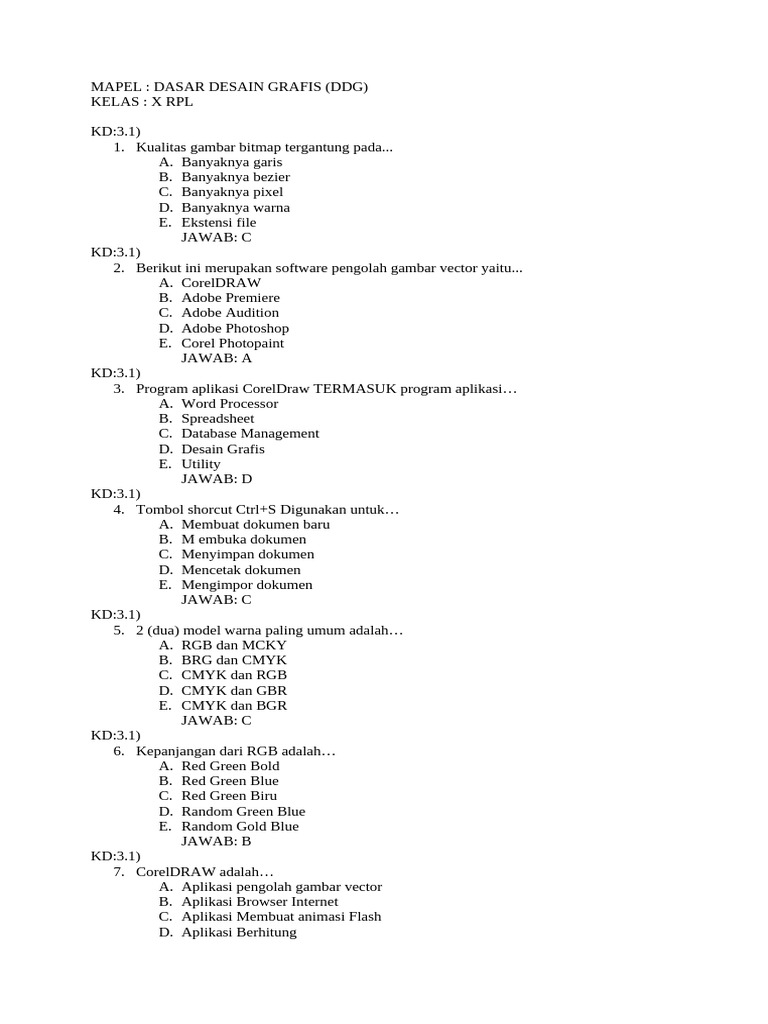 MAPEL : DASAR DESAIN GRAFIS (DDG)
KELAS : X RPL

KD:3.1)
1. Kualitas gambar bitmap tergantung pada...
A. Banyaknya garis
B. Banyaknya bezier
C. Banyaknya pixel
D. Banyaknya warna
E. Ekstensi file
JAWAB: C
KD:3.1)
2. Berikut ini merupakan software pengolah gambar vector yaitu...
A. CorelDRAW
B. Adobe Premiere
C. Adobe Audition
D. Adobe Photoshop
E. Corel Photopaint
JAWAB: A
KD:3.1)
3. Program aplikasi CorelDraw TERMASUK program aplikasi…
A. Word Processor
B. Spreadsheet
C. Database Management
D. Desain Grafis
E. Utility
JAWAB: D
KD:3.1)
4. Tombol shorcut Ctrl+S Digunakan untuk…
A. Membuat dokumen baru
B. M embuka dokumen
C. Menyimpan dokumen
D. Mencetak dokumen
E. Mengimpor dokumen
JAWAB: C
KD:3.1)
5. 2 (dua) model warna paling umum adalah…
A. RGB dan MCKY
B. BRG dan CMYK
C. CMYK dan RGB
D. CMYK dan GBR
E. CMYK dan BGR
JAWAB: C
KD:3.1)
6. Kepanjangan dari RGB adalah…
A. Red Green Bold
B. Red Green Blue
C. Red Green Biru
D. Random Green Blue
E. Random Gold Blue
JAWAB: B
KD:3.1)
7. CorelDRAW adalah…
A. Aplikasi pengolah gambar vector
B. Aplikasi Browser Internet
C. Aplikasi Membuat animasi Flash
D. Aplikasi Berhitung